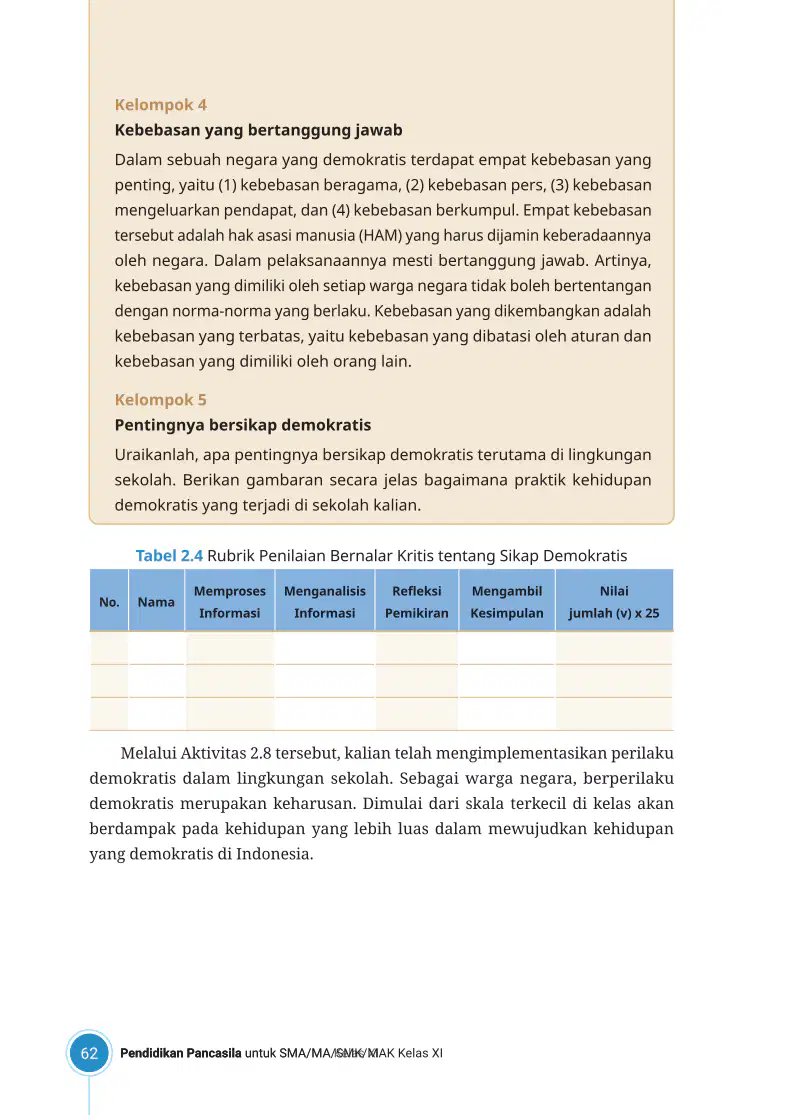 Kelompok 4

Kebebasan yang bertanggung jawab

Dalam sebuah negara yang demokratis terdapat empat kebebasan yang penting, yaitu (1) kebebasan beragama, (2) kebebasan pers, (3) kebebasan mengeluarkan pendapat, dan (4) kebebasan berkumpul. Empat kebebasan tersebut adalah hak asasi manusia (HAM) yang harus dijamin keberadaannya oleh negara. Dalam pelaksanaannya mesti bertanggung jawab. Artinya, kebebasan yang dimiliki oleh setiap warga negara tidak boleh bertentangan dengan norma-norma yang berlaku. Kebebasan yang dikembangkan adalah kebebasan yang terbatas, yaitu kebebasan yang dibatasi oleh aturan dan kebebasan yang dimiliki oleh orang lain.

Kelompok 5

Pentingnya bersikap demokratis

Uraikanlah, apa pentingnya bersikap demokratis terutama di lingkungan sekolah. Berikan gambaran secara jelas bagaimana praktik kehidupan demokratis yang terjadi di sekolah kalian.

Tabel 2.4 Rubrik Penilaian Bernalar Kritis tentang Sikap Demokratis

| No. | Nama | Memproses Informasi | Menganalisis Informasi | Refleksi Pemikiran | Mengambil Kesimpulan | Nilai jumlah (v) x 25 |
|---|---|---|---|---|---|---|
| | | | | | | |
| | | | | | | |
| | | | | | | |

Melalui Aktivitas 2.8 tersebut, kalian telah mengimplementasikan perilaku demokratis dalam lingkungan sekolah. Sebagai warga negara, berperilaku demokratis merupakan keharusan. Dimulai dari skala terkecil di kelas akan berdampak pada kehidupan yang lebih luas dalam mewujudkan kehidupan yang demokratis di Indonesia.

62 Pendidikan Pancasila untuk SMA/MA/SMK/MAK Kelas XI